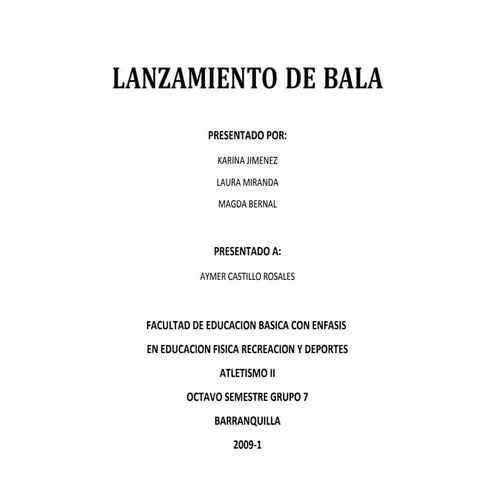 LANZAMIENTO DE BALA

PRESENTADO POR:

KARINA JIMENEZ

LAURA MIRANDA

MAGDA BERNAL

PRESENTADO A:

AYMER CASTILLO ROSALES

FACULTAD DE EDUCACION BASICA CON ENFASIS

EN EDUCACION FISICA RECREACION Y DEPORTES

ATLETISMO II

OCTAVO SEMESTRE GRUPO 7

BARRANQUILLA

2009-1